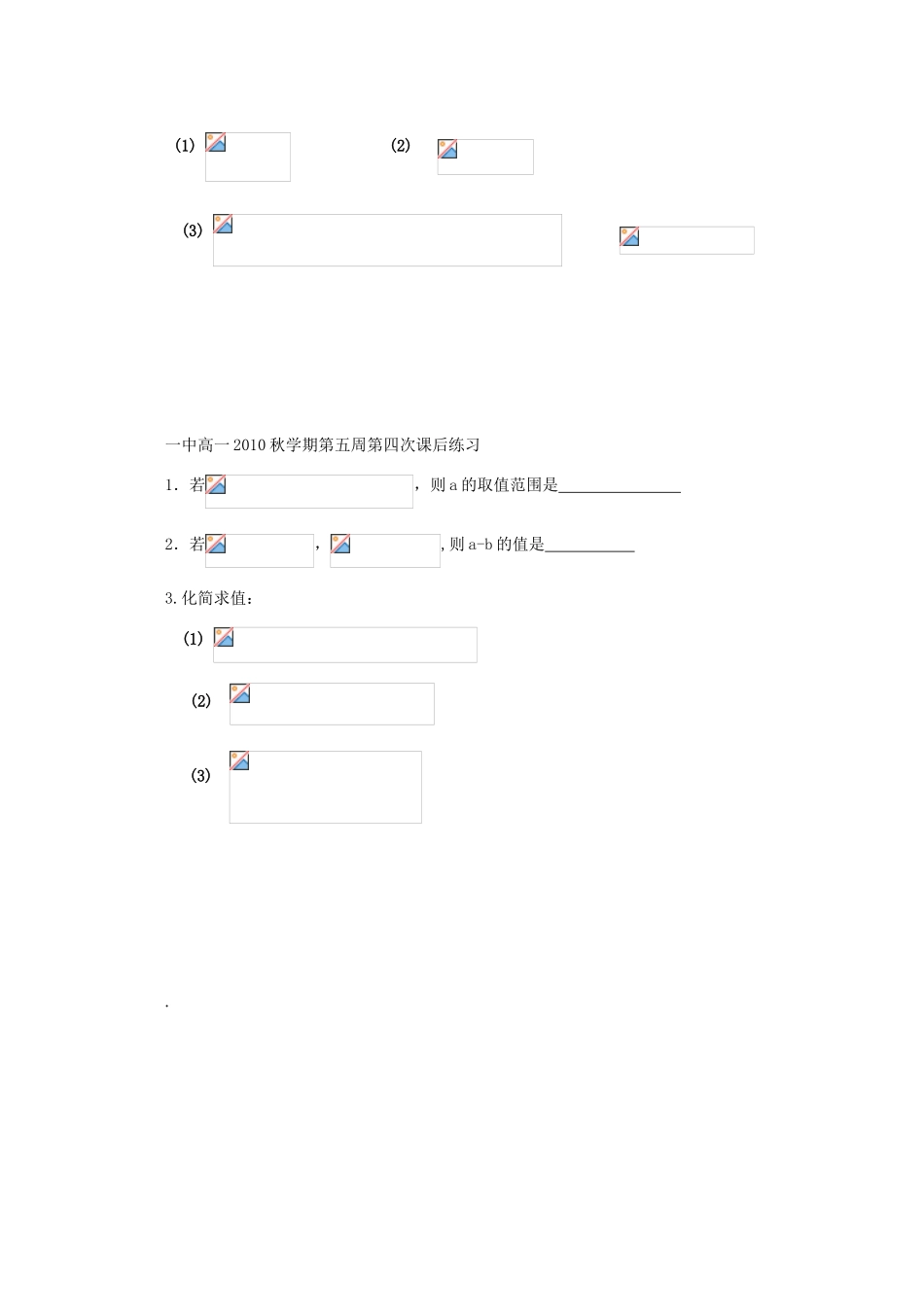 (1)　　　　　(2)

(3)

一中高一2010秋学期第五周第四次课后练习

1. 若　　　　，则 a 的取值范围是______________

2. 若　　　，　　　，则 a-b 的值是__________

3.化简求值：

(1)

(2)

(3)

.